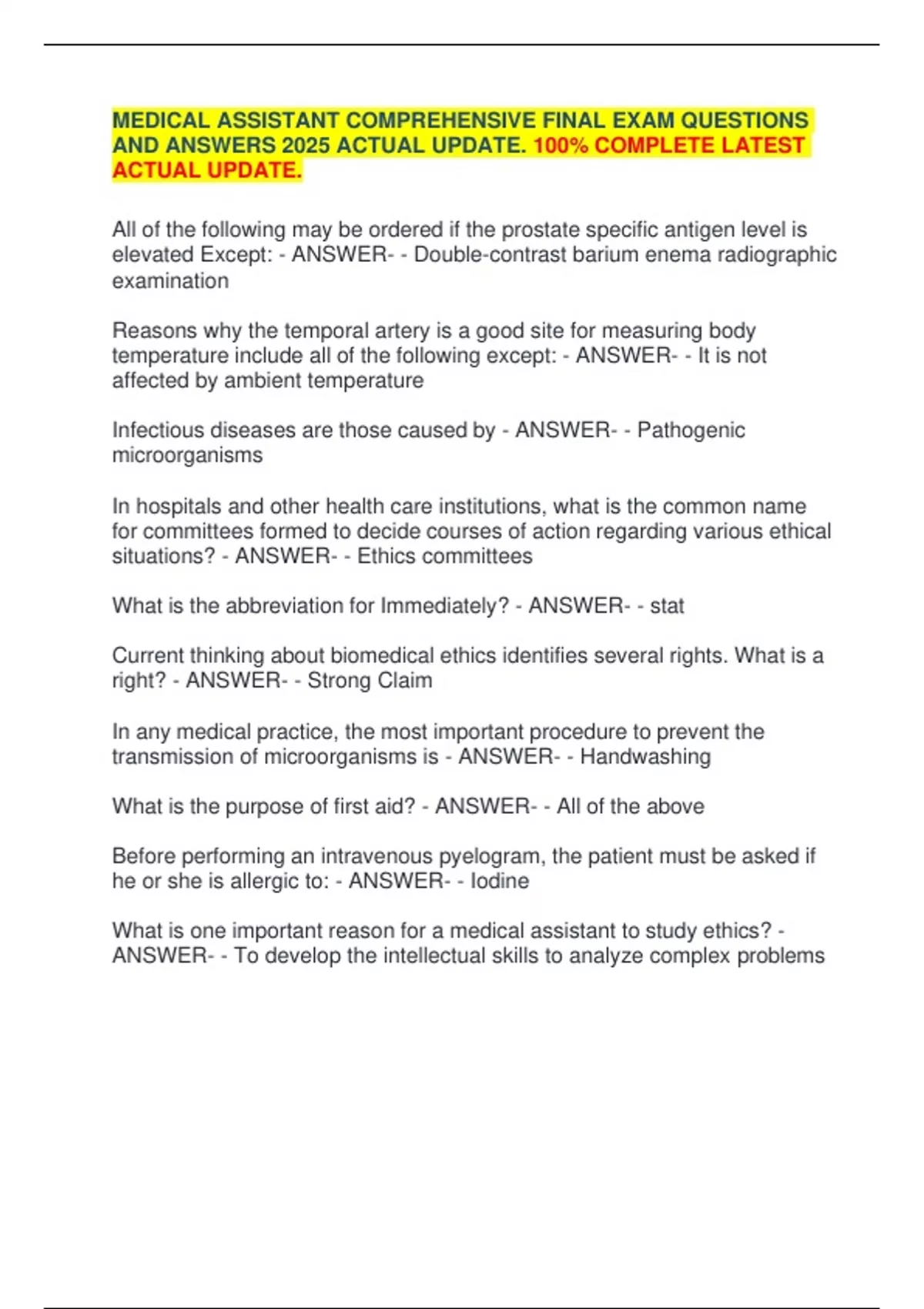 MEDICAL ASSISTANT COMPREHENSIVE FINAL EXAM QUESTIONS AND ANSWERS 2025 ACTUAL UPDATE. 100% COMPLETE LATEST ACTUAL UPDATE.

All of the following may be ordered if the prostate specific antigen level is elevated Except: - ANSWER- - Double-contrast barium enema radiographic examination

Reasons why the temporal artery is a good site for measuring body temperature include all of the following except: - ANSWER- - It is not affected by ambient temperature

Infectious diseases are those caused by - ANSWER- - Pathogenic microorganisms

In hospitals and other health care institutions, what is the common name for committees formed to decide courses of action regarding various ethical situations? - ANSWER- - Ethics committees

What is the abbreviation for Immediately? - ANSWER- - stat

Current thinking about biomedical ethics identifies several rights. What is a right? - ANSWER- - Strong Claim

In any medical practice, the most important procedure to prevent the transmission of microorganisms is - ANSWER- - Handwashing

What is the purpose of first aid? - ANSWER- - All of the above

Before performing an intravenous pyelogram, the patient must be asked if he or she is allergic to: - ANSWER- - Iodine

What is one important reason for a medical assistant to study ethics? - ANSWER- - To develop the intellectual skills to analyze complex problems